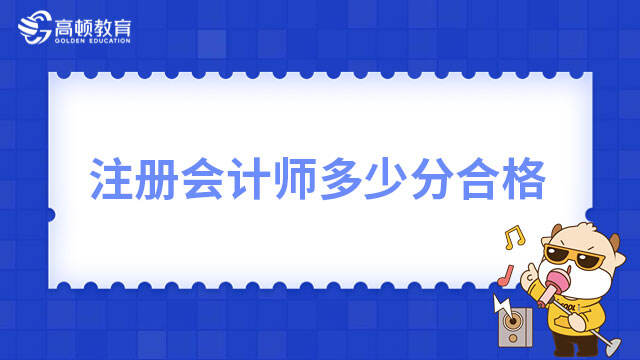 高顿教育
GOLDEN EDUCATION

注册会计师多少分合格

COOL